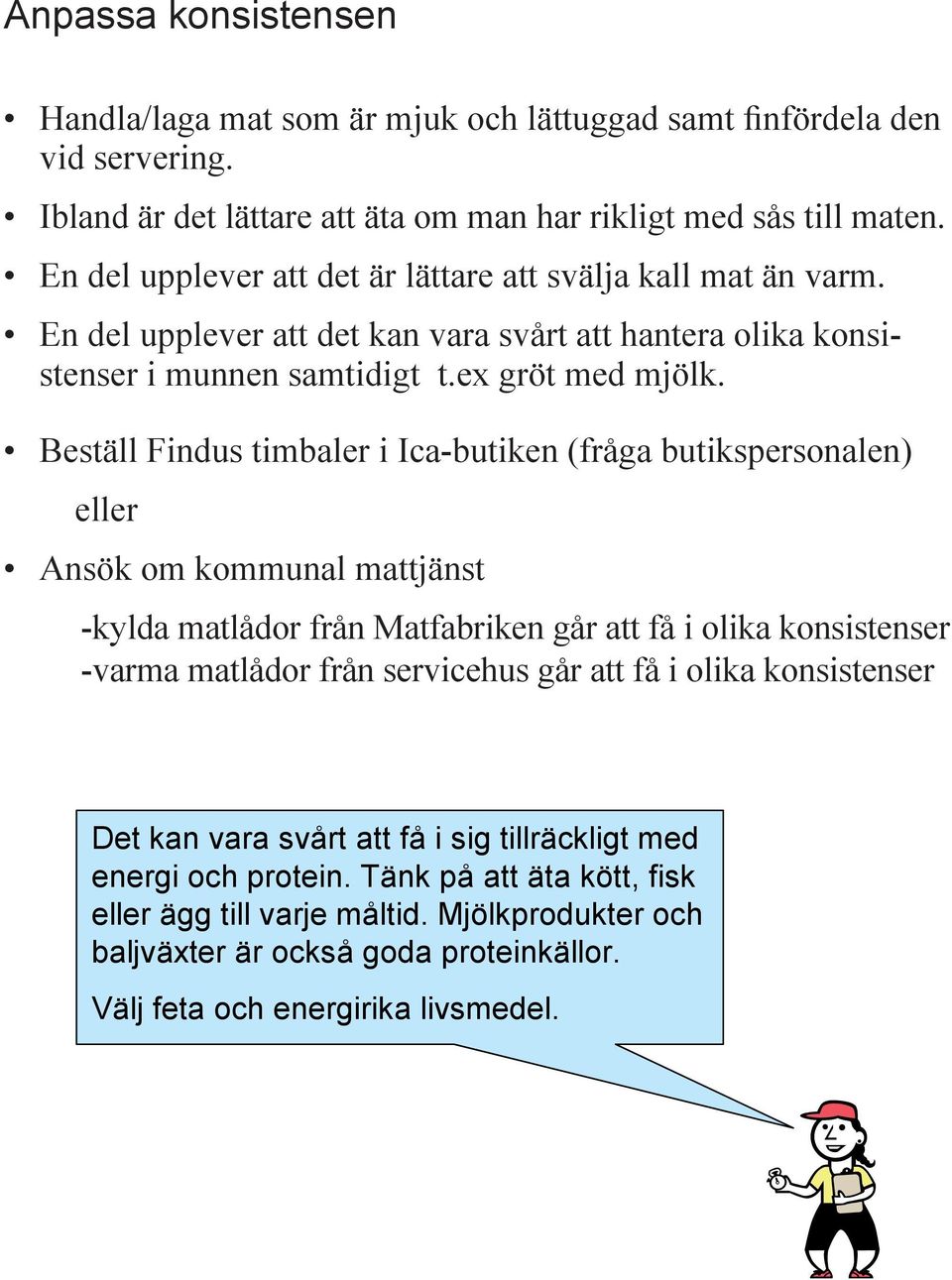 Anpassa konsistensen

• Handla/laga mat som är mjuk och lättuggad samt finfördela den vid servering.

• Ibland är det lättare att äta om man har rikligt med sås till maten.

• En del upplever att det är lättare att svälja kall mat än varm.

• En del upplever att det kan vara svårt att hantera olika konsistenser i munnen samtidigt t.ex gröt med mjölk.

• Beställ Findus timbaler i Ica-butiken (fråga butikspersonalen)

eller

• Ansök om kommunal mattjänst

-kylda matlådor från Matfabriken går att få i olika konsistenser
-varma matlådor från servicehus går att få i olika konsistenser

Det kan vara svårt att få i sig tillräckligt med energi och protein. Tänk på att äta kött, fisk eller ägg till varje måltid. Mjölkprodukter och baljväxter är också goda proteinkällor.

Välj feta och energirika livsmedel.